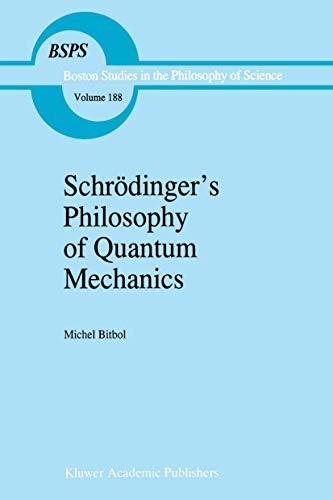 BSPS
Boston Studies in the Philosophy of Science
Volume 188

Schrödinger's Philosophy of Quantum Mechanics

Michel Bitbol

Kluwer Academic Publishers